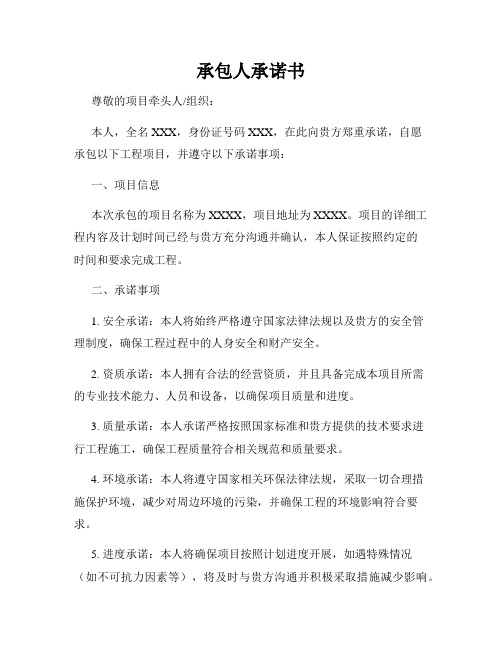 承包人承诺书

尊敬的项目牵头人/组织：

本人，全名 XXX，身份证号码 XXX，在此向贵方郑重承诺，自愿承包以下工程项目，并遵守以下承诺事项：

一、项目信息

本次承包的项目名称为 XXXX，项目地址为 XXXX。项目的详细工程内容及计划时间已经与贵方充分沟通并确认，本人保证按照约定的时间和要求完成工程。

二、承诺事项

1. 安全承诺：本人将始终严格遵守国家法律法规以及贵方的安全管理制度，确保工程过程中的人身安全和财产安全。

2. 资质承诺：本人拥有合法的经营资质，并且具备完成本项目所需的专业技术能力、人员和设备，以确保项目质量和进度。

3. 质量承诺：本人承诺严格按照国家标准和贵方提供的技术要求进行工程施工，确保工程质量符合相关规范和质量要求。

4. 环境承诺：本人将遵守国家相关环保法律法规，采取一切合理措施保护环境，减少对周边环境的污染，并确保工程的环境影响符合要求。

5. 进度承诺：本人将确保项目按照计划进度开展，如遇特殊情况（如不可抗力因素等），将及时与贵方沟通并积极采取措施减少影响。